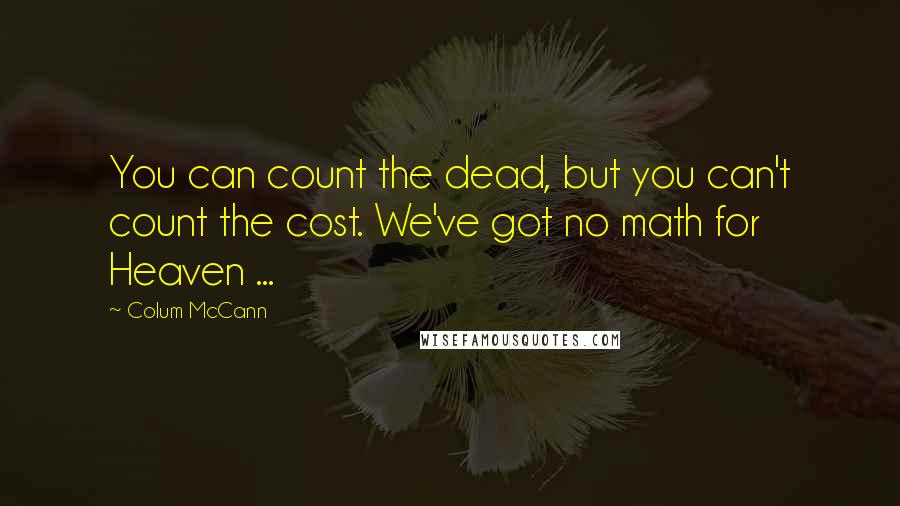 You can count the dead, but you can't count the cost. We've got no math for Heaven ...

~ Colum McCann

WISEFAMOUSQUOTES.COM